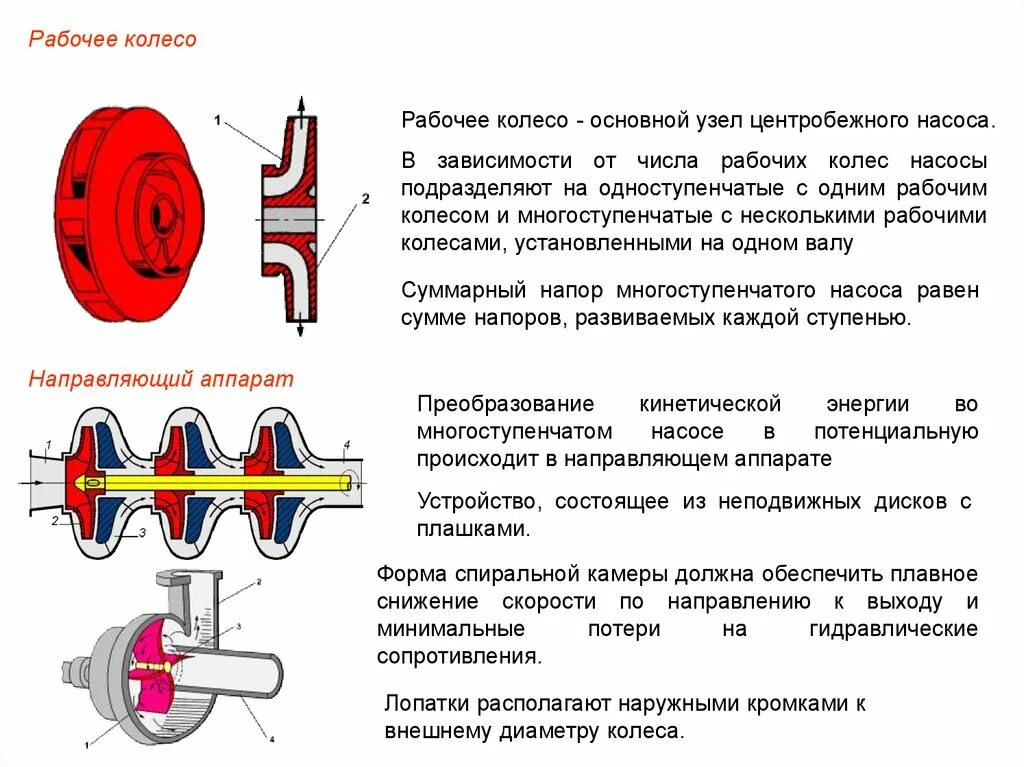 Рабочее колесо

1

2

Рабочее колесо - основной узел центробежного насоса.

В зависимости от числа рабочих колес насосы подразделяют на одноступенчатые с одним рабочим колесом и многоступенчатые с несколькими рабочими колесами, установленными на одном валу

Суммарный напор многоступенчатого насоса равен сумме напоров, развиваемых каждой ступенью.

Направляющий аппарат

1

2

3

4

Преобразование кинетической энергии во многоступенчатом насосе в потенциальную происходит в направляющем аппарате

Устройство, состоящее из неподвижных дисков с плашками.

2

3

1

4

Форма спиральной камеры должна обеспечить плавное снижение скорости по направлению к выходу и минимальные потери на гидравлические сопротивления.

Лопатки располагают наружными кромками к внешнему диаметру колеса.